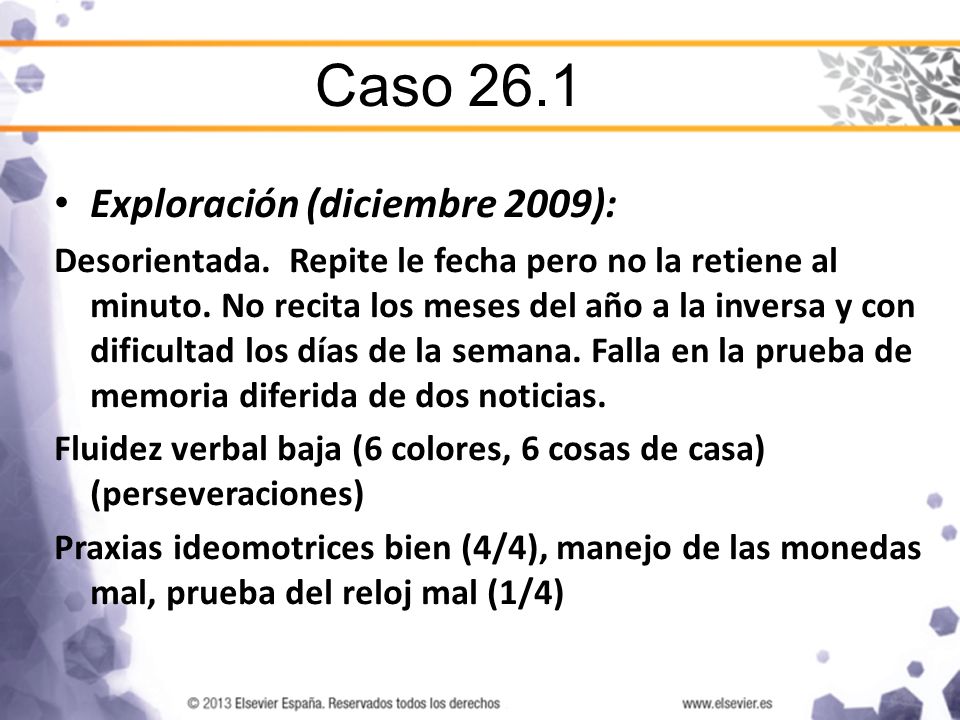 Caso 26.1

• Exploración (diciembre 2009):

Desorientada. Repite le fecha pero no la retiene al minuto. No recita los meses del año a la inversa y con dificultad los días de la semana. Falla en la prueba de memoria diferida de dos noticias.

Fluidez verbal baja (6 colores, 6 cosas de casa) (perseveraciones)

Praxias ideomotrices bien (4/4), manejo de las monedas mal, prueba del reloj mal (1/4)

© 2013 Elsevier España. Reservados todos los derechos

www.elsevier.es